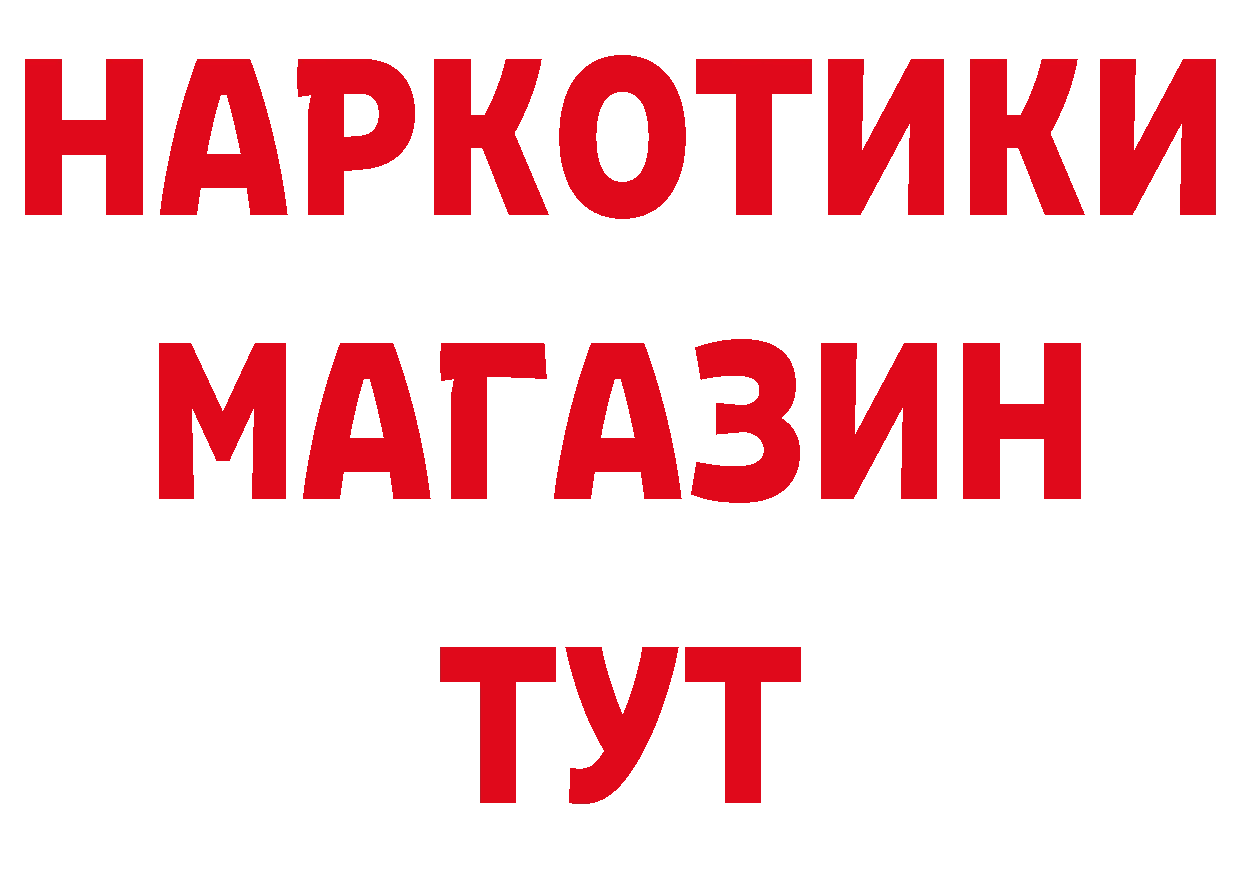 НАРКОТИКИ
МАГАЗИН
ТУТ